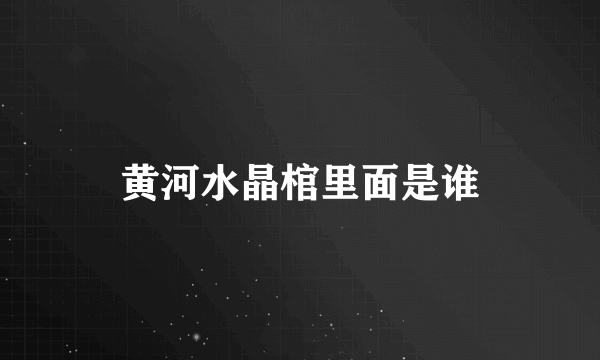 黄河水晶棺里面是谁